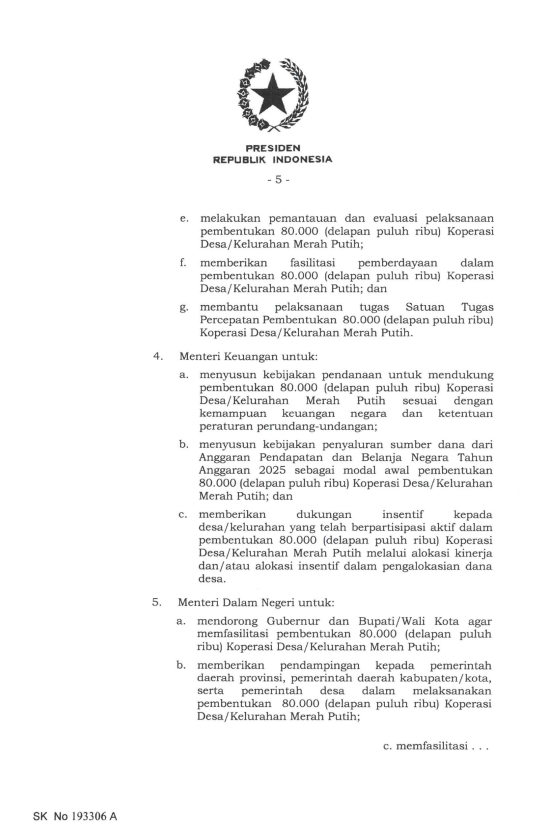 PRESIDEN
REPUBLIK INDONESIA

- 5 -

e. melakukan pemantauan dan evaluasi pelaksanaan pembentukan 80.000 (delapan puluh ribu) Koperasi Desa/Kelurahan Merah Putih;

f. memberikan fasilitasi pemberdayaan dalam pembentukan 80.000 (delapan puluh ribu) Koperasi Desa/Kelurahan Merah Putih; dan

g. membantu pelaksanaan tugas Satuan Tugas Percepatan Pembentukan 80.000 (delapan puluh ribu) Koperasi Desa/Kelurahan Merah Putih.

4. Menteri Keuangan untuk:

a. menyusun kebijakan pendanaan untuk mendukung pembentukan 80.000 (delapan puluh ribu) Koperasi Desa/Kelurahan Merah Putih sesuai dengan kemampuan keuangan negara dan ketentuan peraturan perundang-undangan;

b. menyusun kebijakan penyaluran sumber dana dari Anggaran Pendapatan dan Belanja Negara Tahun Anggaran 2025 sebagai modal awal pembentukan 80.000 (delapan puluh ribu) Koperasi Desa/Kelurahan Merah Putih; dan

c. memberikan dukungan insentif kepada desa/kelurahan yang telah berpartisipasi aktif dalam pembentukan 80.000 (delapan puluh ribu) Koperasi Desa/Kelurahan Merah Putih melalui alokasi kinerja dan/atau alokasi insentif dalam pengalokasian dana desa.

5. Menteri Dalam Negeri untuk:

a. mendorong Gubernur dan Bupati/Wali Kota agar memfasilitasi pembentukan 80.000 (delapan puluh ribu) Koperasi Desa/Kelurahan Merah Putih;

b. memberikan pendampingan kepada pemerintah daerah provinsi, pemerintah daerah kabupaten/kota, serta pemerintah desa dalam melaksanakan pembentukan 80.000 (delapan puluh ribu) Koperasi Desa/Kelurahan Merah Putih;

c. memfasilitasi . . .

SK No 193306 A